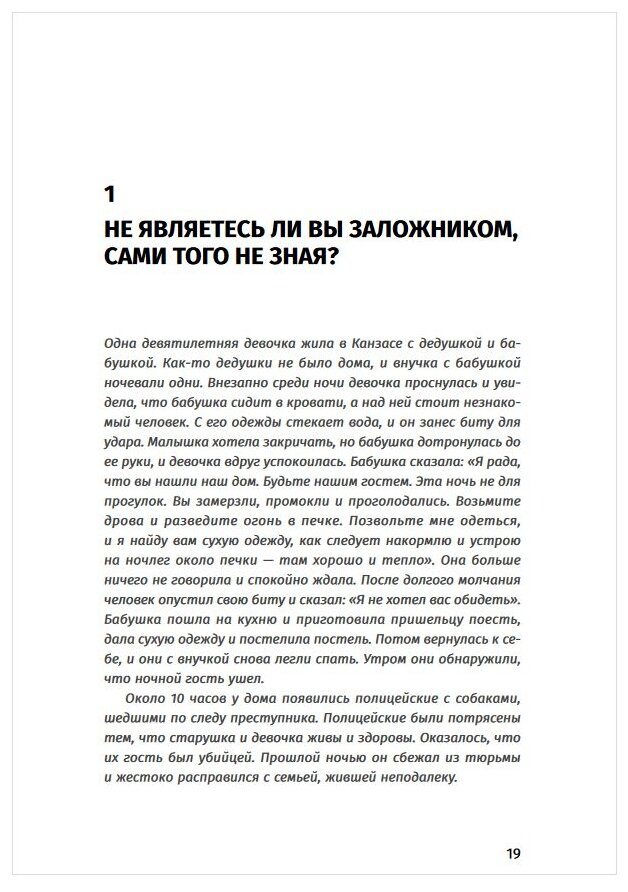 1

НЕ ЯВЛЯЕТЕСЬ ЛИ ВЫ ЗАЛОЖНИКОМ, САМИ ТОГО НЕ ЗНАЯ?

Одна девятилетняя девочка жила в Канзасе с дедушкой и бабушкой. Как-то дедушки не было дома, и внучка с бабушкой ночевали одни. Внезапно среди ночи девочка проснулась и увидела, что бабушка сидит в кровати, а над ней стоит незнакомый человек. С его одежды стекает вода, и он занес биту для удара. Малышка хотела закричать, но бабушка дотронулась до ее руки, и девочка вдруг успокоилась. Бабушка сказала: «Я рада, что вы нашли наш дом. Будьте нашим гостем. Эта ночь не для прогулок. Вы замерзли, промокли и проголодались. Возьмите дрова и разведите огонь в печке. Позвольте мне одеться, и я найду вам сухую одежду, как следует накормлю и устрою на ночлег около печки — там хорошо и тепло». Она больше ничего не говорила и спокойно ждала. После долгого молчания человек опустил свою биту и сказал: «Я не хотел вас обидеть». Бабушка пошла на кухню и приготовила пришельцу поесть, дала сухую одежду и постелила постель. Потом вернулась к себе, и они с внучкой снова легли спать. Утром они обнаружили, что ночной гость ушел.

Около 10 часов у дома появились полицейские с собаками, шедшими по следу преступника. Полицейские были потрясены тем, что старушка и девочка живы и здоровы. Оказалось, что их гость был убийцей. Прошлой ночью он сбежал из тюрьмы и жестоко расправился с семьей, жившей неподалеку.

19